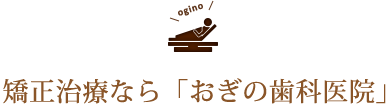 \ ogino /

矯正治療なら「おぎの歯科医院」